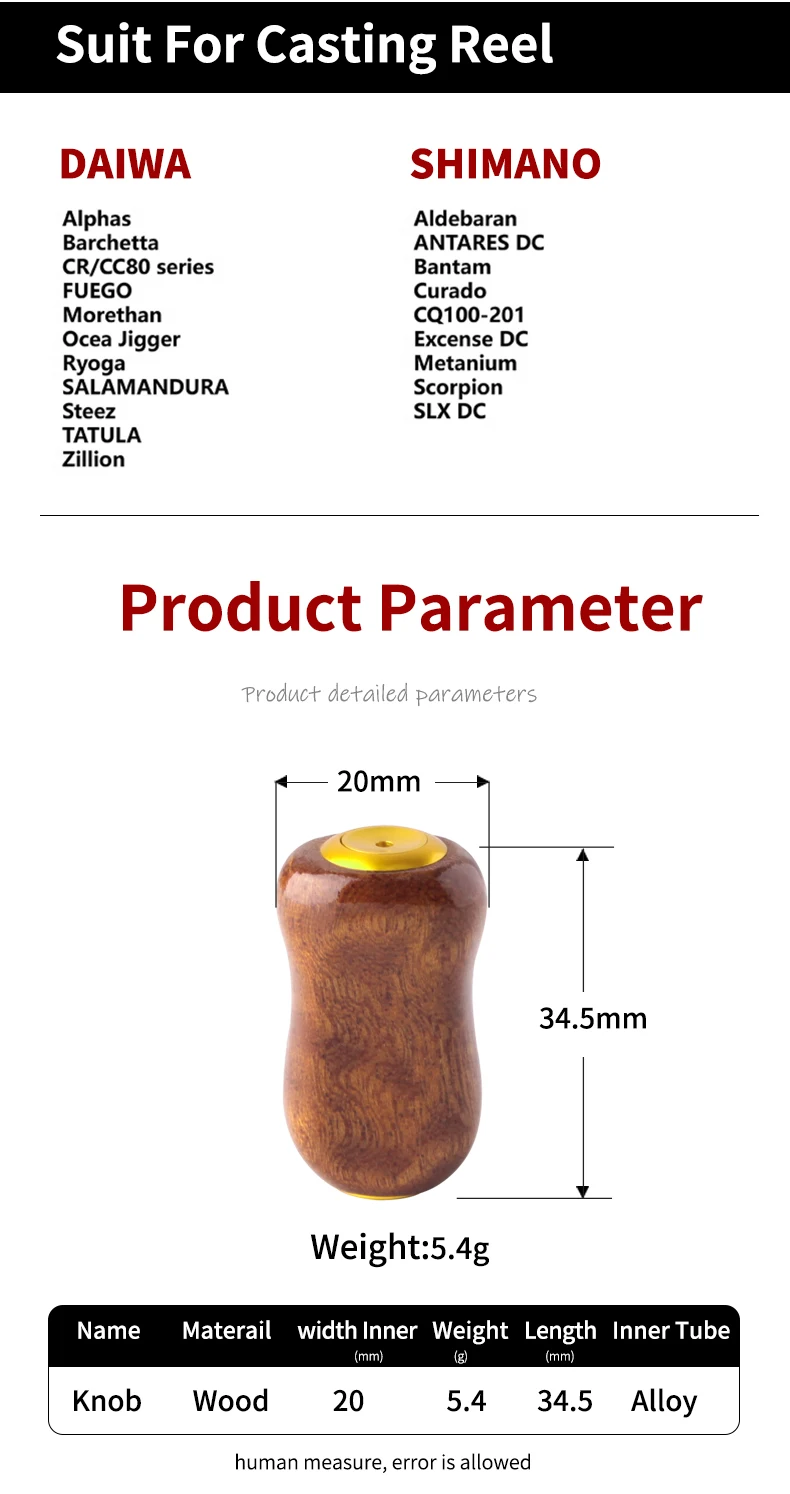 Suit For Casting Reel

DAIWA

Alphas
Barchetta
CR/CC80 series
FUEGO
Morethan
Ocea Jigger
Ryoga
SALAMANDURA
Steez
TATULA
Zillion

SHIMANO

Aldebaran
ANTARES DC
Bantam
Curado
CQ100-201
Excense DC
Metanium
Scorpion
SLX DC

Product Parameter

Product detailed parameters

20mm

34.5mm

Weight:5.4g

| Name | Materail | width Inner (mm) | Weight (g) | Length (mm) | Inner Tube |
|---|---|---|---|---|---|
| Knob | Wood | 20 | 5.4 | 34.5 | Alloy |

human measure, error is allowed